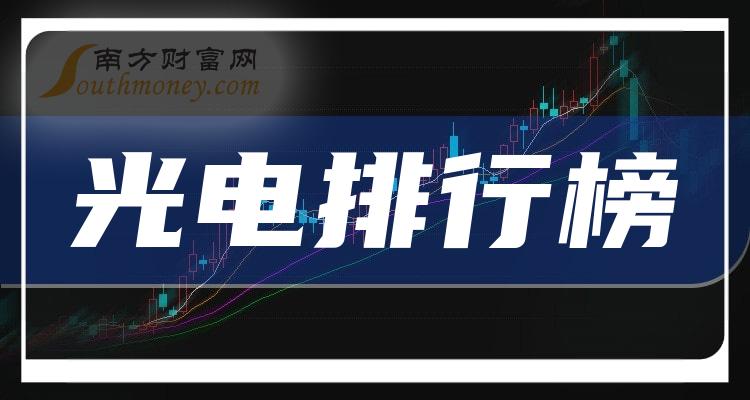 南方财富网
Southmoney.com

光电排行榜